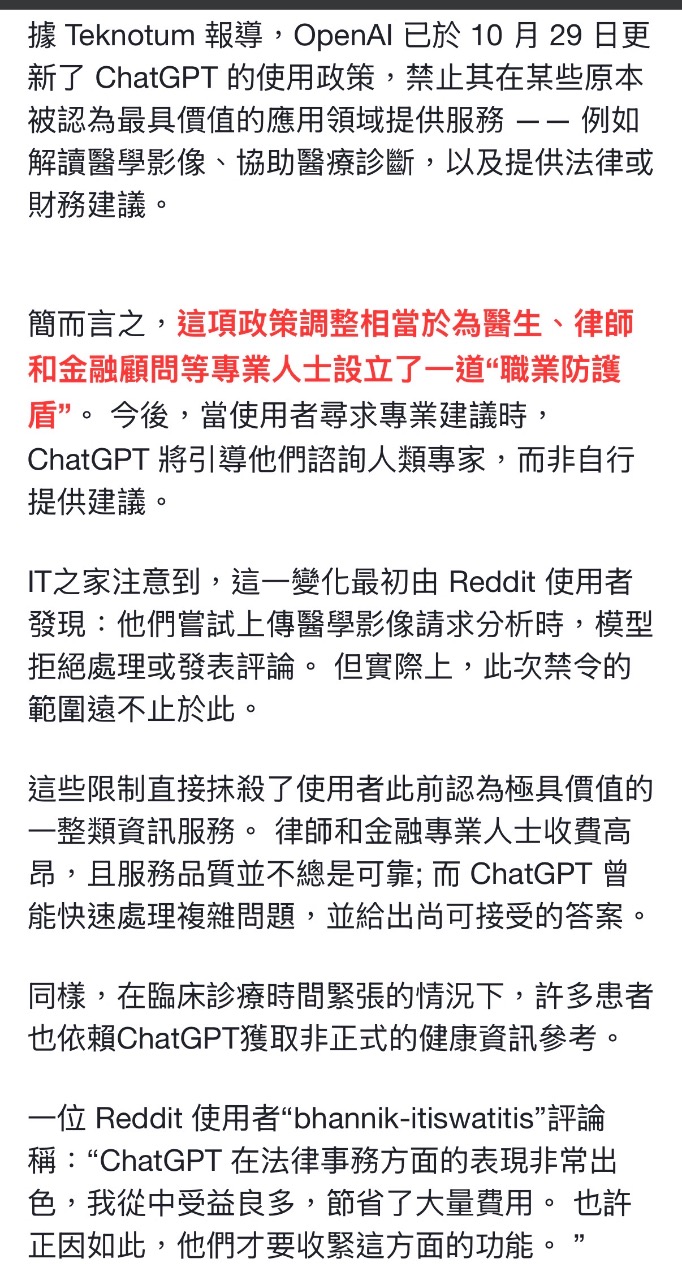 據 Teknotum 報導，OpenAI 已於 10 月 29 日更新了 ChatGPT 的使用政策，禁止其在某些原本被認為最具價值的應用領域提供服務 —— 例如解讀醫學影像、協助醫療診斷，以及提供法律或財務建議。

簡而言之，這項政策調整相當於為醫生、律師和金融顧問等專業人士設立了一道“職業防護盾”。 今後，當使用者尋求專業建議時，ChatGPT 將引導他們諮詢人類專家，而非自行提供建議。

IT之家注意到，這一變化最初由 Reddit 使用者發現：他們嘗試上傳醫學影像請求分析時，模型拒絕處理或發表評論。 但實際上，此次禁令的範圍遠不止於此。

這些限制直接抹殺了使用者此前認為極具價值的一整類資訊服務。 律師和金融專業人士收費高昂，且服務品質並不總是可靠; 而 ChatGPT 曾能快速處理複雜問題，並給出尚可接受的答案。

同樣，在臨床診療時間緊張的情況下，許多患者也依賴ChatGPT獲取非正式的健康資訊參考。

一位 Reddit 使用者“bhannik-itiswatitis”評論稱：“ChatGPT 在法律事務方面的表現非常出色，我從中受益良多，節省了大量費用。 也許正因如此，他們才要收緊這方面的功能。 ”